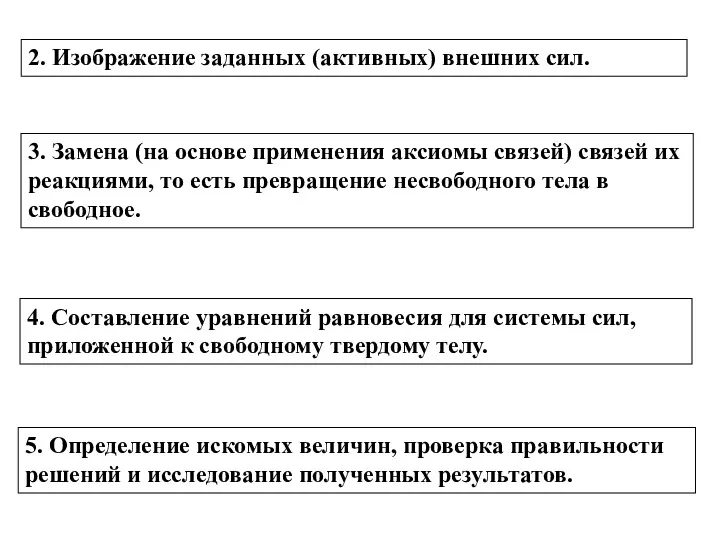 2. Изображение заданных (активных) внешних сил.

3. Замена (на основе применения аксиомы связей) связей их реакциями, то есть превращение несвободного тела в свободное.

4. Составление уравнений равновесия для системы сил, приложенной к свободному твердому телу.

5. Определение искомых величин, проверка правильности решений и исследование полученных результатов.